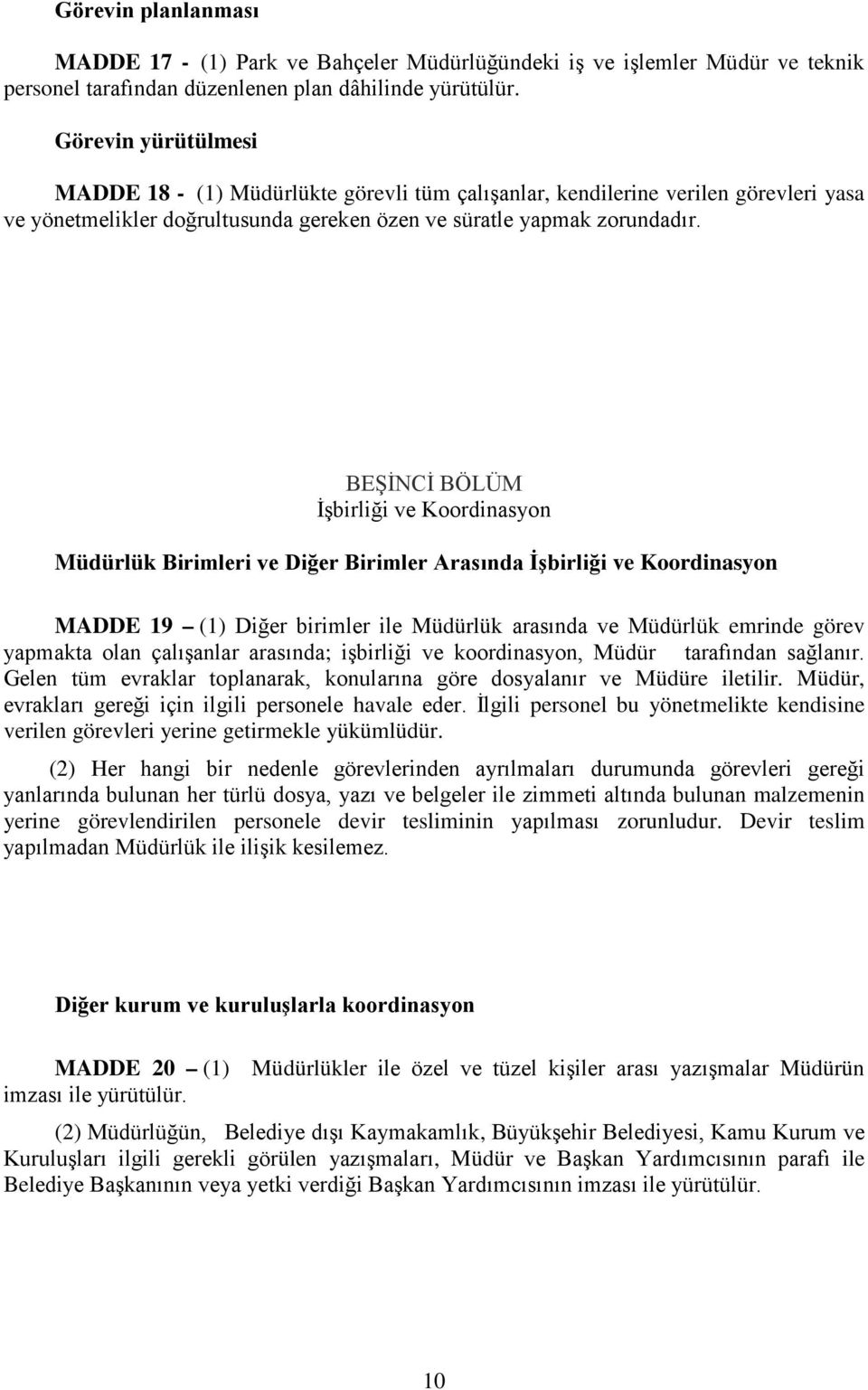 Görevin planlanması

MADDE 17 - (1) Park ve Bahçeler Müdürlüğündeki iş ve işlemler Müdür ve teknik personel tarafından düzenlenen plan dâhilinde yürütülür.

Görevin yürütülmesi

MADDE 18 - (1) Müdürlükte görevli tüm çalışanlar, kendilerine verilen görevleri yasa ve yönetmelikler doğrultusunda gereken özen ve süratle yapmak zorundadır.

BEŞİNCİ BÖLÜM
İşbirliği ve Koordinasyon

Müdürlük Birimleri ve Diğer Birimler Arasında İşbirliği ve Koordinasyon

MADDE 19 – (1) Diğer birimler ile Müdürlük arasında ve Müdürlük emrinde görev yapmakta olan çalışanlar arasında; işbirliği ve koordinasyon, Müdür tarafından sağlanır. Gelen tüm evraklar toplanarak, konularına göre dosyalanır ve Müdüre iletilir. Müdür, evrakları gereği için ilgili personele havale eder. İlgili personel bu yönetmelikte kendisine verilen görevleri yerine getirmekle yükümlüdür.

(2) Her hangi bir nedenle görevlerinden ayrılmaları durumunda görevleri gereği yanlarında bulunan her türlü dosya, yazı ve belgeler ile zimmeti altında bulunan malzemenin yerine görevlendirilen personele devir tesliminin yapılması zorunludur. Devir teslim yapılmadan Müdürlük ile ilişik kesilemez.

Diğer kurum ve kuruluşlarla koordinasyon

MADDE 20 – (1) Müdürlükler ile özel ve tüzel kişiler arası yazışmalar Müdürün imzası ile yürütülür.

(2) Müdürlüğün, Belediye dışı Kaymakamlık, Büyükşehir Belediyesi, Kamu Kurum ve Kuruluşları ilgili gerekli görülen yazışmaları, Müdür ve Başkan Yardımcısının parafı ile Belediye Başkanının veya yetki verdiği Başkan Yardımcısının imzası ile yürütülür.

10